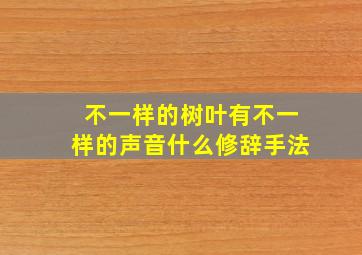 不一样的树叶有不一样的声音什么修辞手法